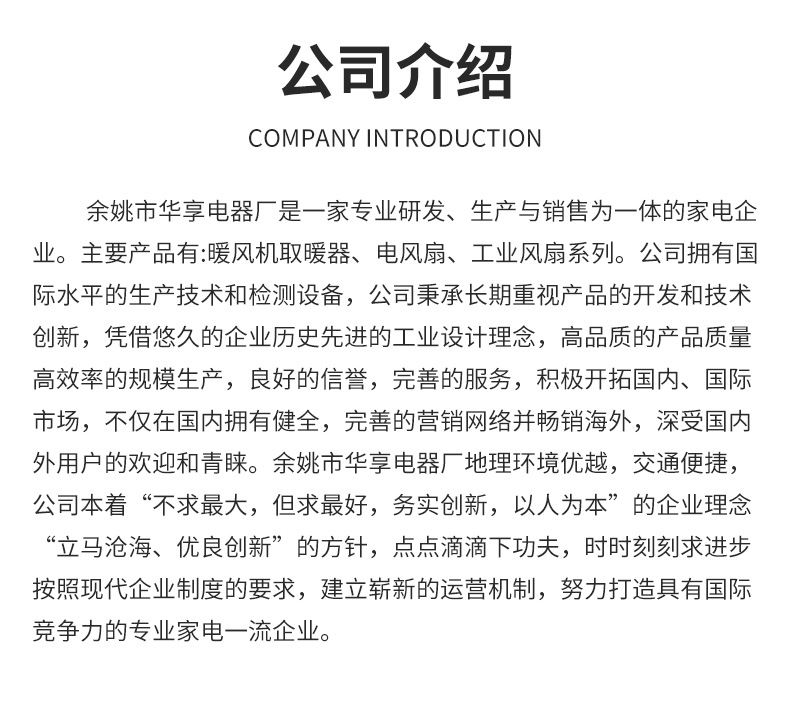 公司介绍

COMPANY INTRODUCTION

余姚市华享电器厂是一家专业研发、生产与销售为一体的家电企业。主要产品有:暖风机取暖器、电风扇、工业风扇系列。公司拥有国际水平的生产技术和检测设备，公司秉承长期重视产品的开发和技术创新，凭借悠久的企业历史先进的工业设计理念，高品质的产品质量高效率的规模生产，良好的信誉，完善的服务，积极开拓国内、国际市场，不仅在国内拥有健全，完善的营销网络并畅销海外，深受国内外用户的欢迎和青睐。余姚市华享电器厂地理环境优越，交通便捷，公司本着“不求最大，但求最好，务实创新，以人为本”的企业理念“立马沧海、优良创新”的方针，点点滴滴下功夫，时时刻刻求进步按照现代企业制度的要求，建立崭新的运营机制，努力打造具有国际竞争力的专业家电一流企业。